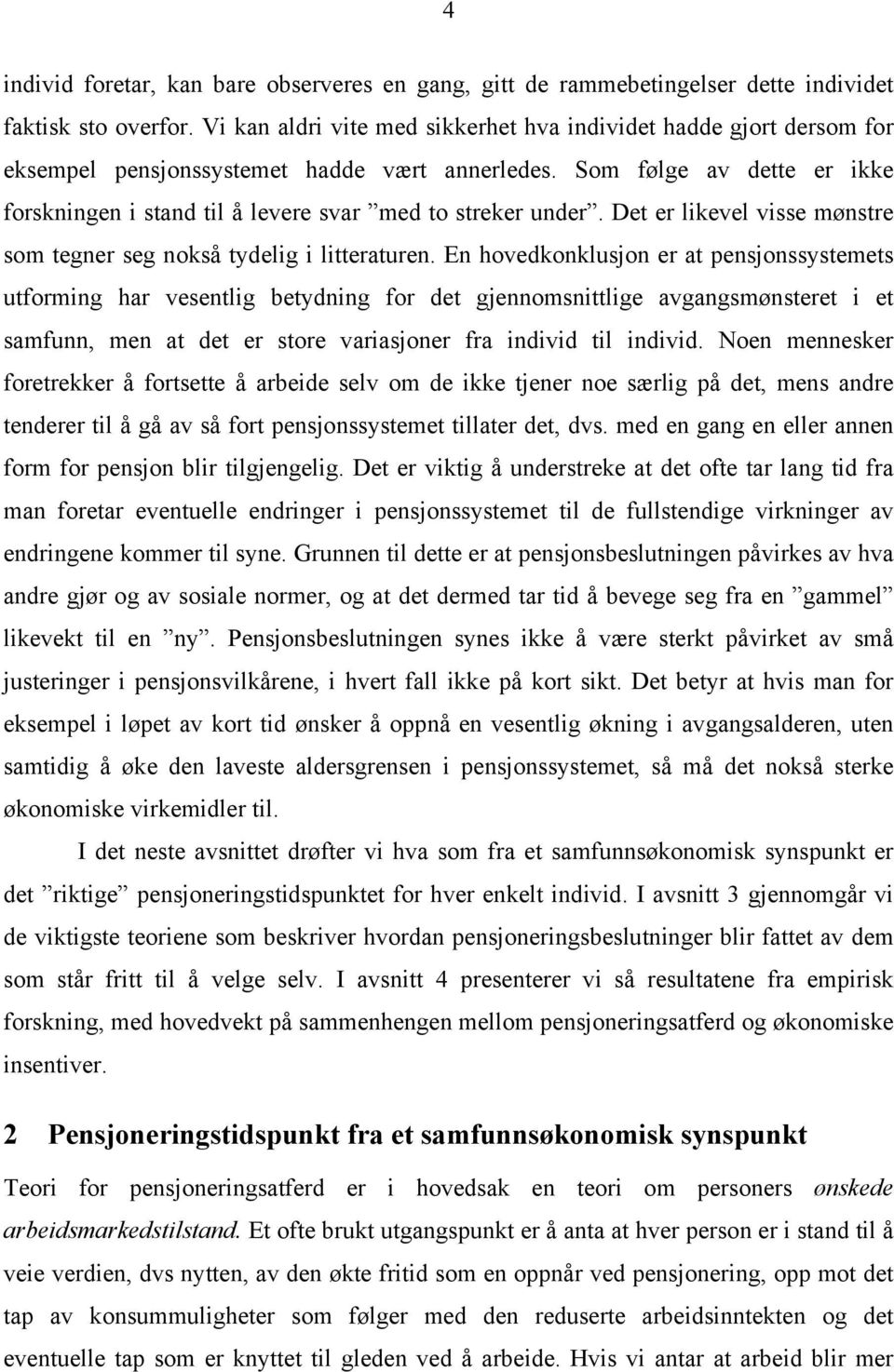 4

individ foretar, kan bare observeres en gang, gitt de rammebetingelser dette individet faktisk sto overfor. Vi kan aldri vite med sikkerhet hva individet hadde gjort dersom for eksempel pensjonssystemet hadde vært annerledes. Som følge av dette er ikke forskningen i stand til å levere svar ”med to streker under”. Det er likevel visse mønstre som tegner seg nokså tydelig i litteraturen. En hovedkonklusjon er at pensjonssystemets utforming har vesentlig betydning for det gjennomsnittlige avgangsmønsteret i et samfunn, men at det er store variasjoner fra individ til individ. Noen mennesker foretrekker å fortsette å arbeide selv om de ikke tjener noe særlig på det, mens andre tenderer til å gå av så fort pensjonssystemet tillater det, dvs. med en gang en eller annen form for pensjon blir tilgjengelig. Det er viktig å understreke at det ofte tar lang tid fra man foretar eventuelle endringer i pensjonssystemet til de fullstendige virkninger av endringene kommer til syne. Grunnen til dette er at pensjonsbeslutningen påvirkes av hva andre gjør og av sosiale normer, og at det dermed tar tid å bevege seg fra en ”gammel” likevekt til en ”ny”. Pensjonsbeslutningen synes ikke å være sterkt påvirket av små justeringer i pensjonsvilkårene, i hvert fall ikke på kort sikt. Det betyr at hvis man for eksempel i løpet av kort tid ønsker å oppnå en vesentlig økning i avgangsalderen, uten samtidig å øke den laveste aldersgrensen i pensjonssystemet, så må det nokså sterke økonomiske virkemidler til.

I det neste avsnittet drøfter vi hva som fra et samfunnsøkonomisk synspunkt er det ”riktige” pensjoneringstidspunktet for hver enkelt individ. I avsnitt 3 gjennomgår vi de viktigste teoriene som beskriver hvordan pensjoneringsbeslutninger blir fattet av dem som står fritt til å velge selv. I avsnitt 4 presenterer vi så resultatene fra empirisk forskning, med hovedvekt på sammenhengen mellom pensjoneringsatferd og økonomiske insentiver.

2 Pensjoneringstidspunkt fra et samfunnsøkonomisk synspunkt

Teori for pensjoneringsatferd er i hovedsak en teori om personers ønskede arbeidsmarkedstilstand. Et ofte brukt utgangspunkt er å anta at hver person er i stand til å veie verdien, dvs nytten, av den økte fritid som en oppnår ved pensjonering, opp mot det tap av konsummuligheter som følger med den reduserte arbeidsinntekten og det eventuelle tap som er knyttet til gleden ved å arbeide. Hvis vi antar at arbeid blir mer